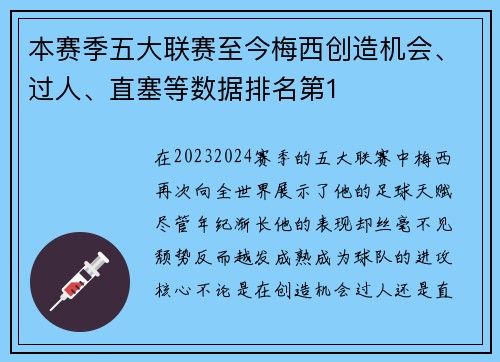 本赛季五大联赛至今梅西创造机会、过人、直塞等数据排名第1

在20232024赛季的五大联赛中梅西再次向全世界展示了他的足球天赋尽管年纪渐长他的表现却丝毫不见颓势反而越发成熟成为球队的进攻核心不论是在创造机会过人还是直